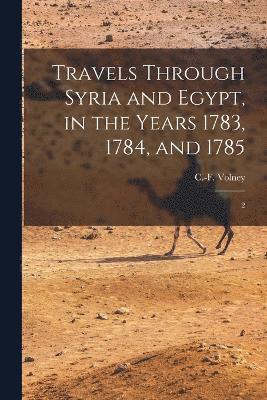 Travels Through Syria and Egypt, in the Years 1783, 1784, and 1785

C.-F. Volney

2